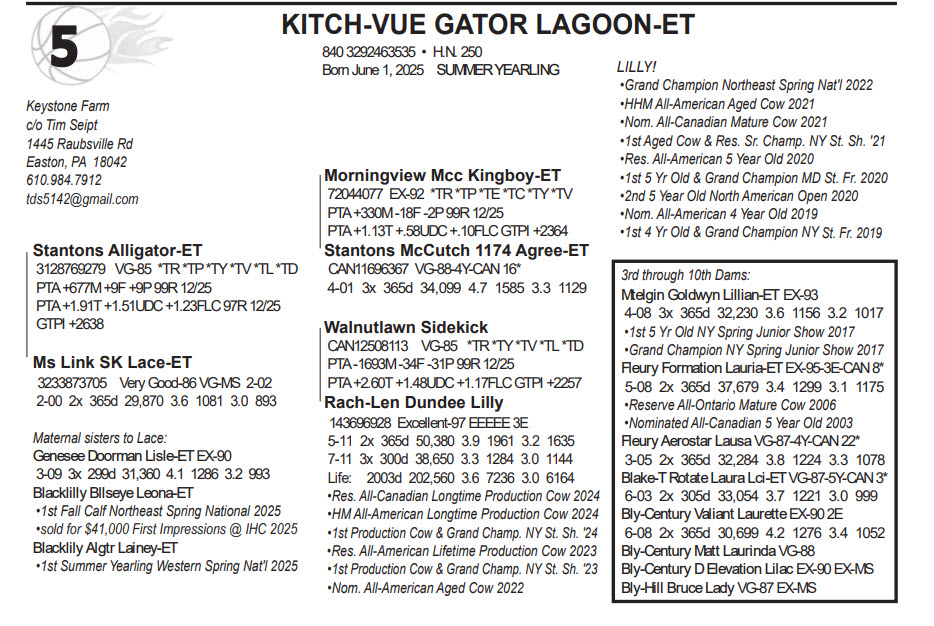 5

KITCH-VUE GATOR LAGOON-ET

840 3292463535 • H.N. 250
Born June 1, 2025 SUMMER YEARLING

Keystone Farm
c/o Tim Seipt
1445 Raubsville Rd
Easton, PA 18042
610.984.7912
tds5142@gmail.com

Stantons Alligator-ET
3128769279 VG-85 *TR *TP *TY *TV *TL *TD
PTA +677M +9F +9P 99R 12/25
PTA +1.91T +1.51UDC +1.23FLC 97R 12/25
GTPI +2638

Ms Link SK Lace-ET
3233873705 Very Good-86 VG-MS 2-02
2-00 2x 365d 29,870 3.6 1081 3.0 893

Maternal sisters to Lace:
Genesee Doorman Lisle-ET EX-90
3-09 3x 299d 31,360 4.1 1286 3.2 993
Blacklilly Bllseye Leona-ET
•1st Fall Calf Northeast Spring National 2025
•sold for $41,000 First Impressions @ IHC 2025
Blacklily Algtr Lainey-ET
•1st Summer Yearling Western Spring Nat'l 2025

Morningview Mcc Kingboy-ET
72044077 EX-92 *TR *TP *TE *TC *TY *TV
PTA +330M -18F -2P 99R 12/25
PTA +1.13T +.58UDC +.10FLC GTPI +2364

Stantons McCutch 1174 Agree-ET
CAN11696367 VG-88-4Y-CAN 16*
4-01 3x 365d 34,099 4.7 1585 3.3 1129

Walnutlawn Sidekick
CAN12508113 VG-85 *TR *TY *TV *TL *TD
PTA -1693M -34F -31P 99R 12/25
PTA +2.60T +1.48UDC +1.17FLC GTPI +2257

Rach-Len Dundee Lilly
143696928 Excellent-97 EEEEE 3E
5-11 2x 365d 50,380 3.9 1961 3.2 1635
7-11 3x 300d 38,650 3.3 1284 3.0 1144
Life: 2003d 202,560 3.6 7236 3.0 6164
•Res. All-Canadian Longtime Production Cow 2024
•HM All-American Longtime Production Cow 2024
•1st Production Cow & Grand Champ. NY St. Sh. '24
•Res. All-American Lifetime Production Cow 2023
•1st Production Cow & Grand Champ. NY St. Sh. '23
•Nom. All-American Aged Cow 2022

LILLY!
•Grand Champion Northeast Spring Nat'l 2022
•HHM All-American Aged Cow 2021
•Nom. All-Canadian Mature Cow 2021
•1st Aged Cow & Res. Sr. Champ. NY St. Sh. '21
•Res. All-American 5 Year Old 2020
•1st 5 Yr Old & Grand Champion MD St. Fr. 2020
•2nd 5 Year Old North American Open 2020
•Nom. All-American 4 Year Old 2019
•1st 4 Yr Old & Grand Champion NY St. Fr. 2019

3rd through 10th Dams:
Mtelgin Goldwyn Lillian-ET EX-93
4-08 3x 365d 32,230 3.6 1156 3.2 1017
•1st 5 Yr Old NY Spring Junior Show 2017
•Grand Champion NY Spring Junior Show 2017
Fleury Formation Lauria-ET EX-95-3E-CAN 8*
5-08 2x 365d 37,679 3.4 1299 3.1 1175
•Reserve All-Ontario Mature Cow 2006
•Nominated All-Canadian 5 Year Old 2003
Fleury Aerostar Lausa VG-87-4Y-CAN 22*
3-05 2x 365d 32,284 3.8 1224 3.3 1078
Blake-T Rotate Laura Lci-ET VG-87-5Y-CAN 3*
6-03 2x 305d 33,054 3.7 1221 3.0 999
Bly-Century Valiant Laurette EX-90 2E
6-08 2x 365d 30,699 4.2 1276 3.4 1052
Bly-Century Matt Laurinda VG-88
Bly-Century D Elevation Lilac EX-90 EX-MS
Bly-Hill Bruce Lady VG-87 EX-MS